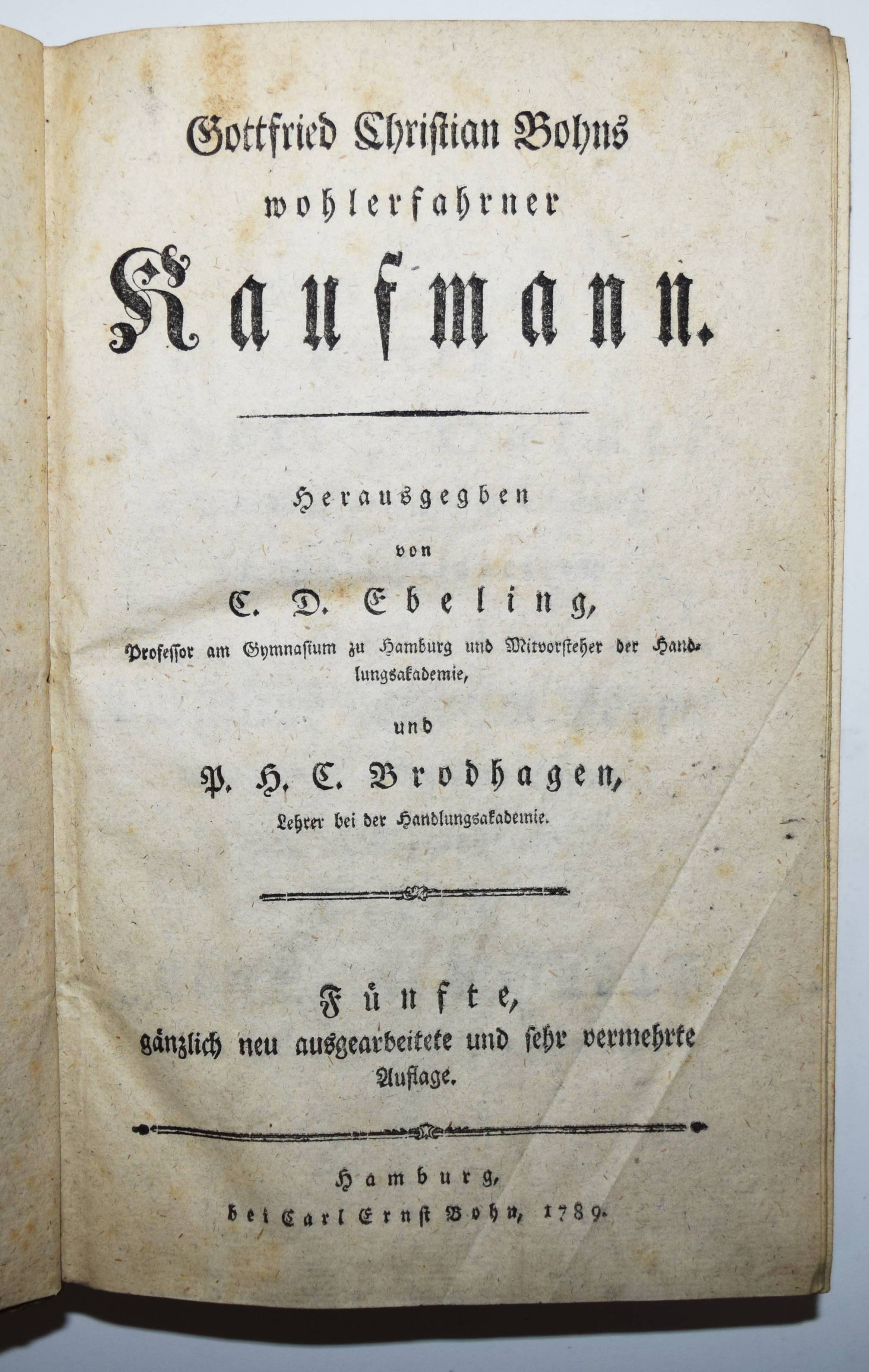 Gottfried Christian Bohns wohlerfahrner Kaufmann.

Herausgegben von C. D. Ebeling, Professor am Gymnasium zu Hamburg und Mitvorsteher der Handlungsakademie,

und

P. H. C. Brodhagen, Lehrer bei der Handlungsakademie.

Fünfte, gänzlich neu ausgearbeitete und sehr vermehrte Auflage.

Hamburg, bei Carl Ernst Bohn, 1789.